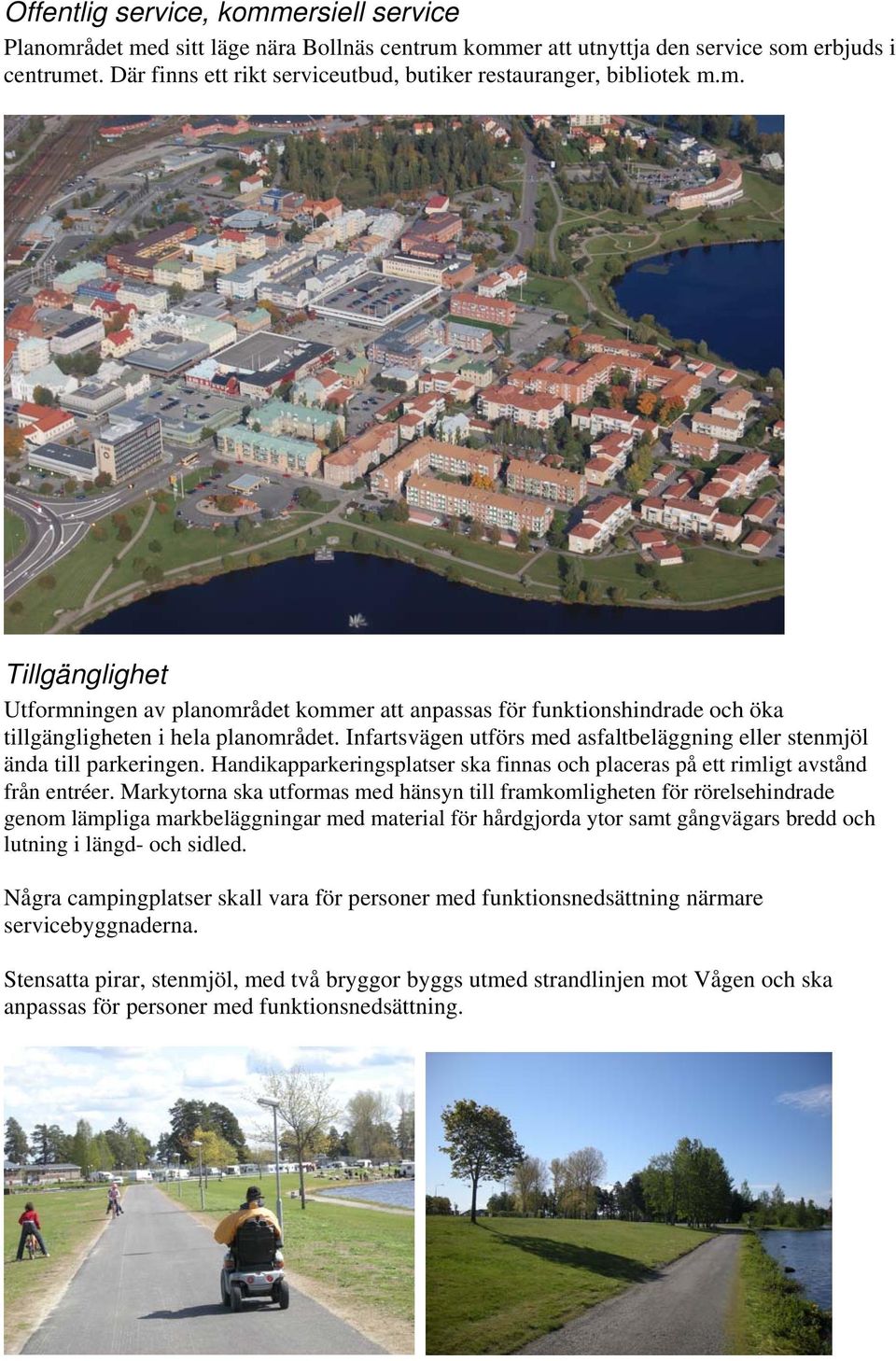 Offentlig service, kommersiell service

Planområdet med sitt läge nära Bollnäs centrum kommer att utnyttja den service som erbjuds i centrumet. Där finns ett rikt serviceutbud, butiker restauranger, bibliotek m.m.

Tillgänglighet

Utformningen av planområdet kommer att anpassas för funktionshindrade och öka tillgängligheten i hela planområdet. Infartsvägen utförs med asfaltbeläggning eller stenmjöl ända till parkeringen. Handikapparkeringsplatser ska finnas och placeras på ett rimligt avstånd från entréer. Markytorna ska utformas med hänsyn till framkomligheten för rörelsehindrade genom lämpliga markbeläggningar med material för hårdgjorda ytor samt gångvägars bredd och lutning i längd- och sidled.

Några campingplatser skall vara för personer med funktionsnedsättning närmare servicebyggnaderna.

Stensatta pirar, stenmjöl, med två bryggor byggs utmed strandlinjen mot Vågen och ska anpassas för personer med funktionsnedsättning.